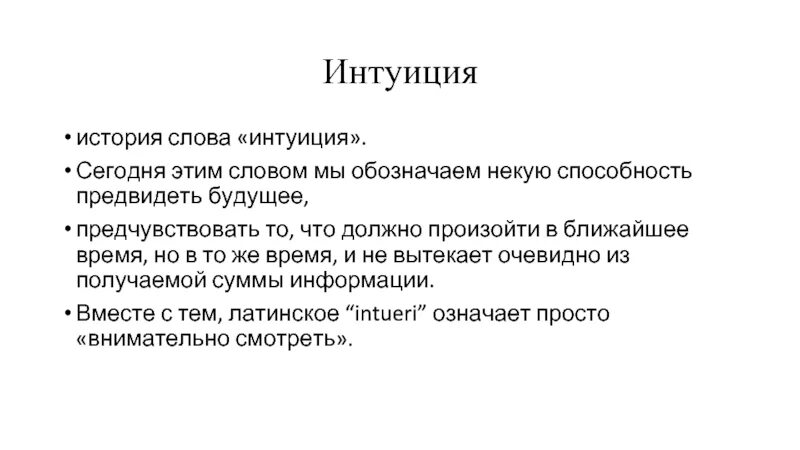 Интуиция

• история слова «интуиция».

• Сегодня этим словом мы обозначаем некую способность предвидеть будущее,

• предчувствовать то, что должно произойти в ближайшее время, но в то же время, и не вытекает очевидно из получаемой суммы информации.

• Вместе с тем, латинское “intueri” означает просто «внимательно смотреть».